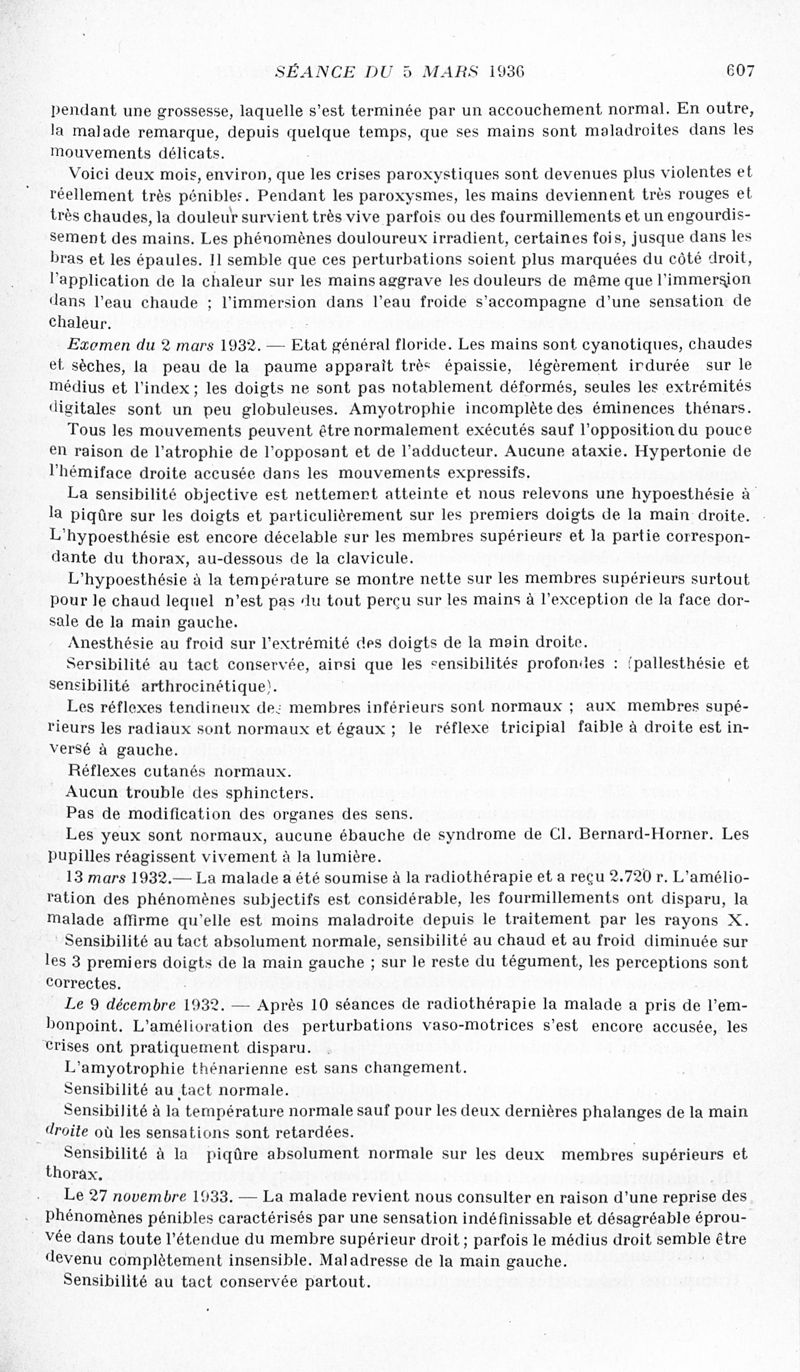 SÉANCE DU 5 MARS 1936 607

pendant une grossesse, laquelle s'est terminée par un accouchement normal. En outre, la malade remarque, depuis quelque temps, que ses mains sont maladroites dans les mouvements délicats.

Voici deux mois, environ, que les crises paroxystiques sont devenues plus violentes et réellement très pénibles. Pendant les paroxysmes, les mains deviennent très rouges et très chaudes, la douleur survient très vive parfois ou des fourmillements et un engourdissement des mains. Les phénomènes douloureux irradient, certaines fois, jusque dans les bras et les épaules. Il semble que ces perturbations soient plus marquées du côté droit, l'application de la chaleur sur les mains aggrave les douleurs de même que l'immersion dans l'eau chaude ; l'immersion dans l'eau froide s'accompagne d'une sensation de chaleur.

Examen du 2 mars 1932. — Etat général floride. Les mains sont cyanotiques, chaudes et sèches, la peau de la paume apparaît très épaissie, légèrement indurée sur le médius et l'index ; les doigts ne sont pas notablement déformés, seules les extrémités digitales sont un peu globuleuses. Amyotrophie incomplète des éminences thénars.

Tous les mouvements peuvent être normalement exécutés sauf l'opposition du pouce en raison de l'atrophie de l'opposant et de l'adducteur. Aucune ataxie. Hypertonie de l'hémiface droite accusée dans les mouvements expressifs.

La sensibilité objective est nettement atteinte et nous relevons une hypoesthésie à la piqûre sur les doigts et particulièrement sur les premiers doigts de la main droite. L'hypoesthésie est encore décelable sur les membres supérieurs et la partie correspondante du thorax, au-dessous de la clavicule.

L'hypoesthésie à la température se montre nette sur les membres supérieurs surtout pour le chaud lequel n'est pas du tout perçu sur les mains à l'exception de la face dorsale de la main gauche.

Anesthésie au froid sur l'extrémité des doigts de la main droite.

Sensibilité au tact conservée, ainsi que les sensibilités profondes : (pallesthésie et sensibilité arthrocinétique).

Les réflexes tendineux des membres inférieurs sont normaux ; aux membres supérieurs les radiaux sont normaux et égaux ; le réflexe tricipial faible à droite est inversé à gauche.

Réflexes cutanés normaux.

Aucun trouble des sphincters.

Pas de modification des organes des sens.

Les yeux sont normaux, aucune ébauche de syndrome de Cl. Bernard-Horner. Les pupilles réagissent vivement à la lumière.

13 mars 1932.— La malade a été soumise à la radiothérapie et a reçu 2.720 r. L'amélioration des phénomènes subjectifs est considérable, les fourmillements ont disparu, la malade affirme qu'elle est moins maladroite depuis le traitement par les rayons X.

Sensibilité au tact absolument normale, sensibilité au chaud et au froid diminuée sur les 3 premiers doigts de la main gauche ; sur le reste du tégument, les perceptions sont correctes.

Le 9 décembre 1932. — Après 10 séances de radiothérapie la malade a pris de l'embonpoint. L'amélioration des perturbations vaso-motrices s'est encore accusée, les crises ont pratiquement disparu.

L'amyotrophie thénarienne est sans changement.

Sensibilité au tact normale.

Sensibilité à la température normale sauf pour les deux dernières phalanges de la main droite où les sensations sont retardées.

Sensibilité à la piqûre absolument normale sur les deux membres supérieurs et thorax.

Le 27 novembre 1933. — La malade revient nous consulter en raison d'une reprise des phénomènes pénibles caractérisés par une sensation indéfinissable et désagréable éprouvée dans toute l'étendue du membre supérieur droit ; parfois le médius droit semble être devenu complètement insensible. Maladresse de la main gauche.

Sensibilité au tact conservée partout.